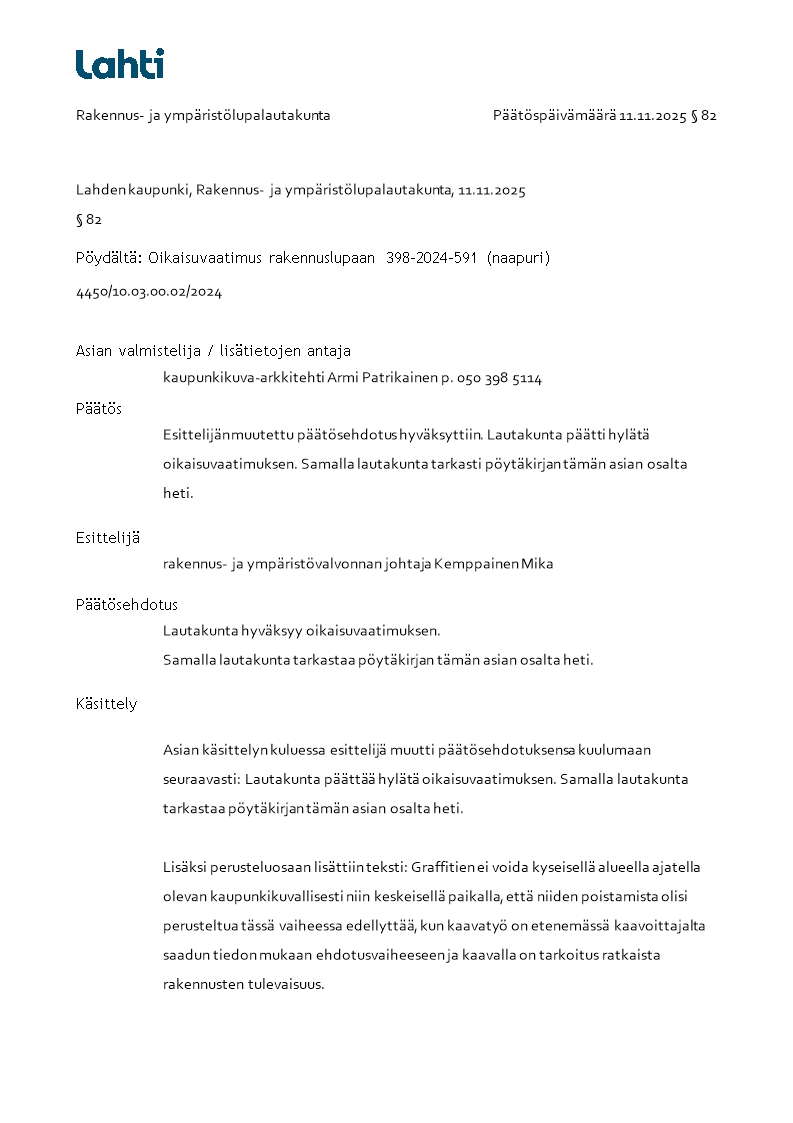 Lahti

Rakennus- ja ympäristölupalautakunta

Päätöspäivämäärä 11.11.2025 § 82

Lahden kaupunki, Rakennus- ja ympäristölupalautakunta, 11.11.2025

§ 82

Pöydältä: Oikaisuvaatimus rakennuslupaan 398-2024-591 (naapuri)

4450/10.03.00.02/2024

Asian valmistelija / lisätietojen antaja

kaupunkikuva-arkkitehti Armi Patrikainen p. 050 398 5114

Päätös

Esittelijän muutettu päätösehdotus hyväksyttiin. Lautakunta päätti hylätä oikaisuvaatimuksen. Samalla lautakunta tarkasti pöytäkirjan tämän asian osalta heti.

Esittelijä

rakennus- ja ympäristövalvonnan johtaja Kemppainen Mika

Päätösehdotus

Lautakunta hyväksyy oikaisuvaatimuksen.
Samalla lautakunta tarkastaa pöytäkirjan tämän asian osalta heti.

Käsittely

Asian käsittelyn kuluessa esittelijä muutti päätösehdotuksensa kuulumaan seuraavasti: Lautakunta päättää hylätä oikaisuvaatimuksen. Samalla lautakunta tarkastaa pöytäkirjan tämän asian osalta heti.

Lisäksi perusteluosaan lisättiin teksti: Graffitien ei voida kyseisellä alueella ajatella olevan kaupunkikuvallisesti niin keskeisellä paikalla, että niiden poistamista olisi perusteltua tässä vaiheessa edellyttää, kun kaavatyö on etenemässä kaavoittajalta saadun tiedon mukaan ehdotusvaiheeseen ja kaavalla on tarkoitus ratkaista rakennusten tulevaisuus.